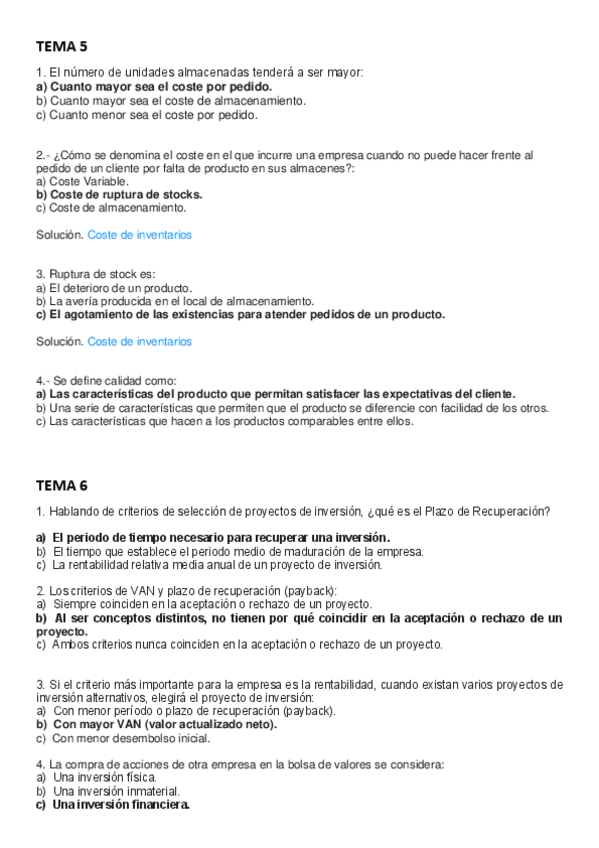 TEMA 5

1. El número de unidades almacenadas tenderá a ser mayor:
a) Cuanto mayor sea el coste por pedido.
b) Cuanto mayor sea el coste de almacenamiento.
c) Cuanto menor sea el coste por pedido.

2.- ¿Cómo se denomina el coste en el que incurre una empresa cuando no puede hacer frente al pedido de un cliente por falta de producto en sus almacenes?:
a) Coste Variable.
b) Coste de ruptura de stocks.
c) Coste de almacenamiento.

Solución. Coste de inventarios

3. Ruptura de stock es:
a) El deterioro de un producto.
b) La avería producida en el local de almacenamiento.
c) El agotamiento de las existencias para atender pedidos de un producto.

Solución. Coste de inventarios

4.- Se define calidad como:
a) Las características del producto que permitan satisfacer las expectativas del cliente.
b) Una serie de características que permiten que el producto se diferencie con facilidad de los otros.
c) Las características que hacen a los productos comparables entre ellos.

TEMA 6

1. Hablando de criterios de selección de proyectos de inversión, ¿qué es el Plazo de Recuperación?

a) El periodo de tiempo necesario para recuperar una inversión.
b) El tiempo que establece el periodo medio de maduración de la empresa.
c) La rentabilidad relativa media anual de un proyecto de inversión.

2. Los criterios de VAN y plazo de recuperación (payback):
a) Siempre coinciden en la aceptación o rechazo de un proyecto.
b) Al ser conceptos distintos, no tienen por qué coincidir en la aceptación o rechazo de un proyecto.
c) Ambos criterios nunca coinciden en la aceptación o rechazo de un proyecto.

3. Si el criterio más importante para la empresa es la rentabilidad, cuando existan varios proyectos de inversión alternativos, elegirá el proyecto de inversión:
a) Con menor período o plazo de recuperación (payback).
b) Con mayor VAN (valor actualizado neto).
c) Con menor desembolso inicial.

4. La compra de acciones de otra empresa en la bolsa de valores se considera:
a) Una inversión física.
b) Una inversión inmaterial.
c) Una inversión financiera.